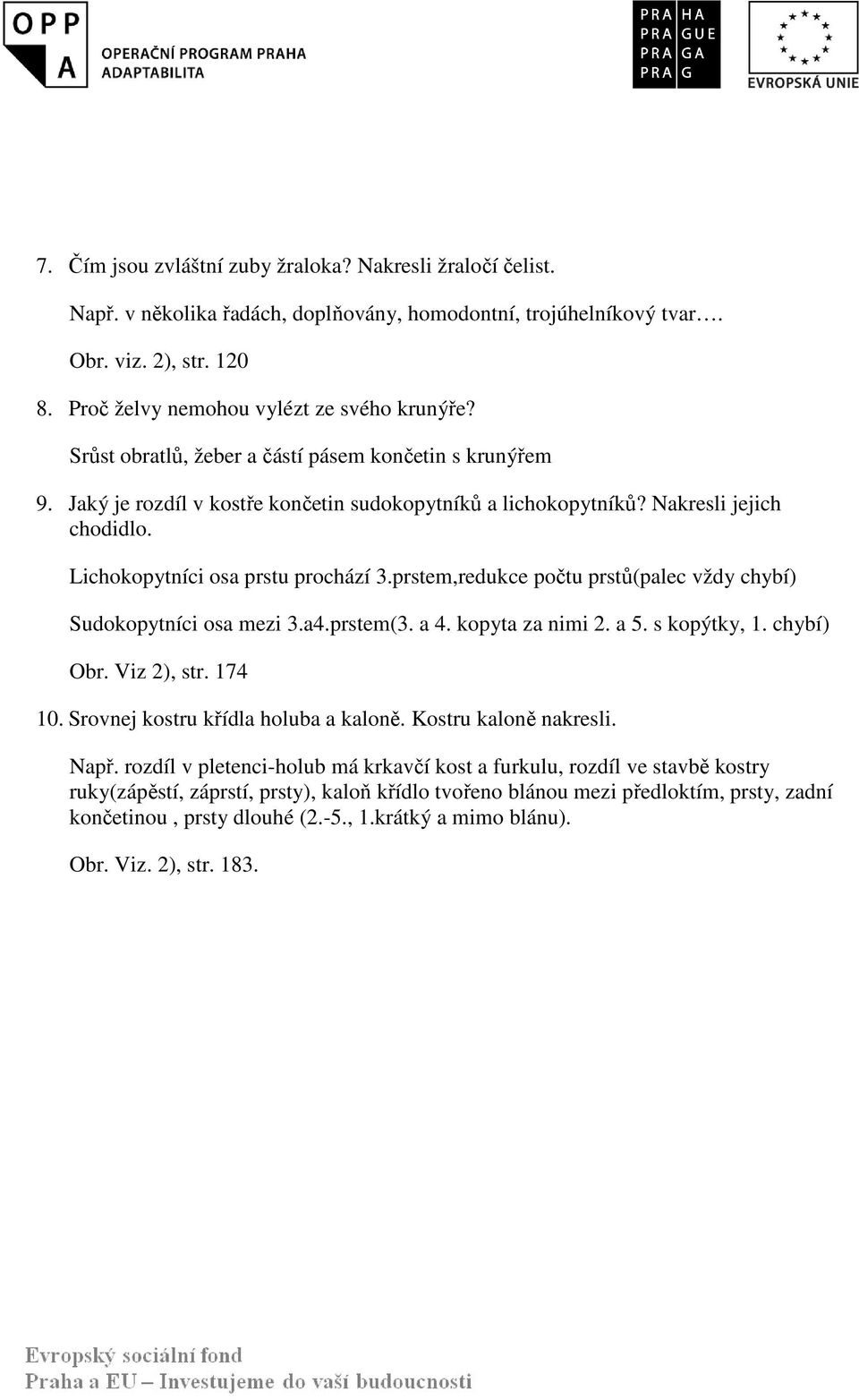 OPP A OPERAČNÍ PROGRAM PRAHA ADAPTABILITA

PRA HA
PRA GUE
PRA GA
PRA G

EVROPSKÁ UNIE

7. Čím jsou zvláštní zuby žraloka? Nakresli žraločí čelist.

Např. v několika řadách, doplňovány, homodontní, trojúhelníkový tvar….

Obr. viz. 2), str. 120

8. Proč želvy nemohou vylézt ze svého krunýře?

Srůst obratlů, žeber a částí pásem končetin s krunýřem

9. Jaký je rozdíl v kostře končetin sudokopytníků a lichokopytníků? Nakresli jejich chodidlo.

Lichokopytníci osa prstu prochází 3.prstem,redukce počtu prstů(palec vždy chybí)

Sudokopytníci osa mezi 3.a4.prstem(3. a 4. kopyta za nimi 2. a 5. s kopýtky, 1. chybí)

Obr. Viz 2), str. 174

10. Srovnej kostru křídla holuba a kaloně. Kostru kaloně nakresli.

Např. rozdíl v pletenci-holub má krkavčí kost a furkulu, rozdíl ve stavbě kostry ruky(zápěstí, záprstí, prsty), kaloň křídlo tvořeno blánou mezi předloktím, prsty, zadní končetinou , prsty dlouhé (2.-5., 1.krátký a mimo blánu).

Obr. Viz. 2), str. 183.

Evropský sociální fond
Praha a EU – Investujeme do vaší budoucnosti